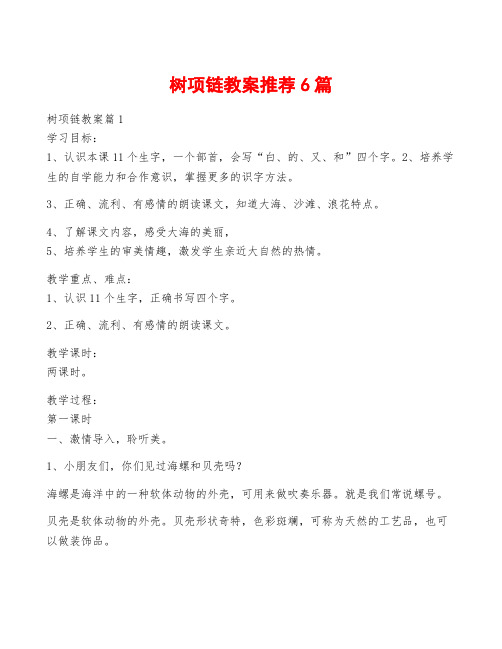 树项链教案推荐6篇

树项链教案篇1
学习目标：
1、认识本课11个生字，一个部首，会写“白、的、又、和”四个字。2、培养学生的自学能力和合作意识，掌握更多的识字方法。

3、正确、流利、有感情的朗读课文，知道大海、沙滩、浪花特点。

4、了解课文内容，感受大海的美丽，
5、培养学生的审美情趣，激发学生亲近大自然的热情。

教学重点、难点：
1、认识11个生字，正确书写四个字。

2、正确、流利、有感情的朗读课文。

教学课时：
两课时。

教学过程：
第一课时
一、激情导入，聆听美。

1、小朋友们，你们见过海螺和贝壳吗？

海螺是海洋中的一种软体动物的外壳，可用来做吹奏乐器。就是我们常说螺号。

贝壳是软体动物的外壳。贝壳形状奇特，色彩斑斓，可称为天然的工艺品，也可以做装饰品。